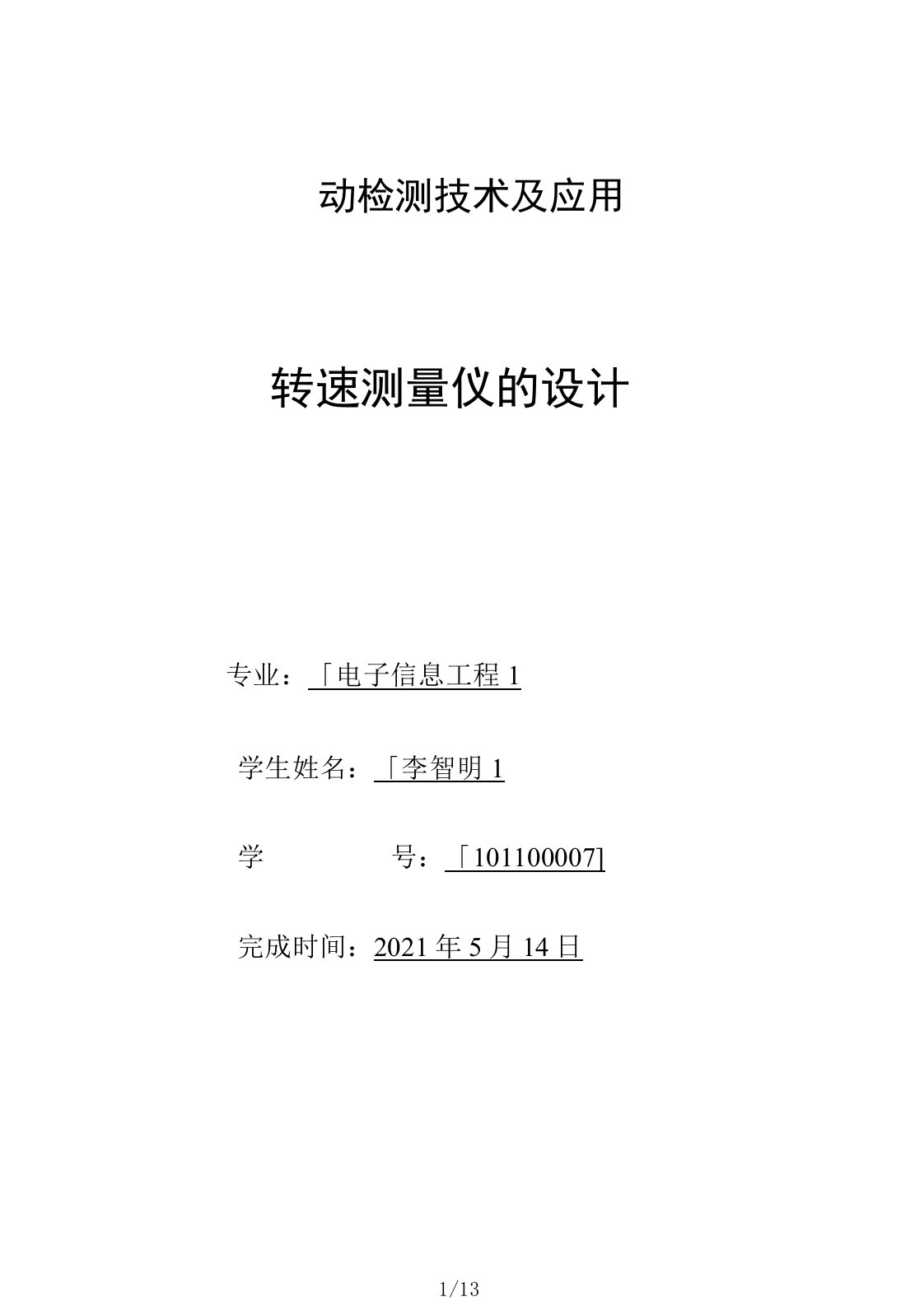 动检测技术及应用

转速测量仪的设计

专业：「电子信息工程 1

学生姓名：「李智明 1

学　　号：「101100007]

完成时间：2021 年 5 月 14 日

1/13